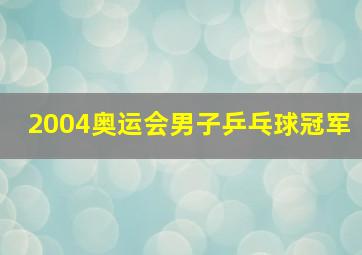 2004奥运会男子乒乓球冠军